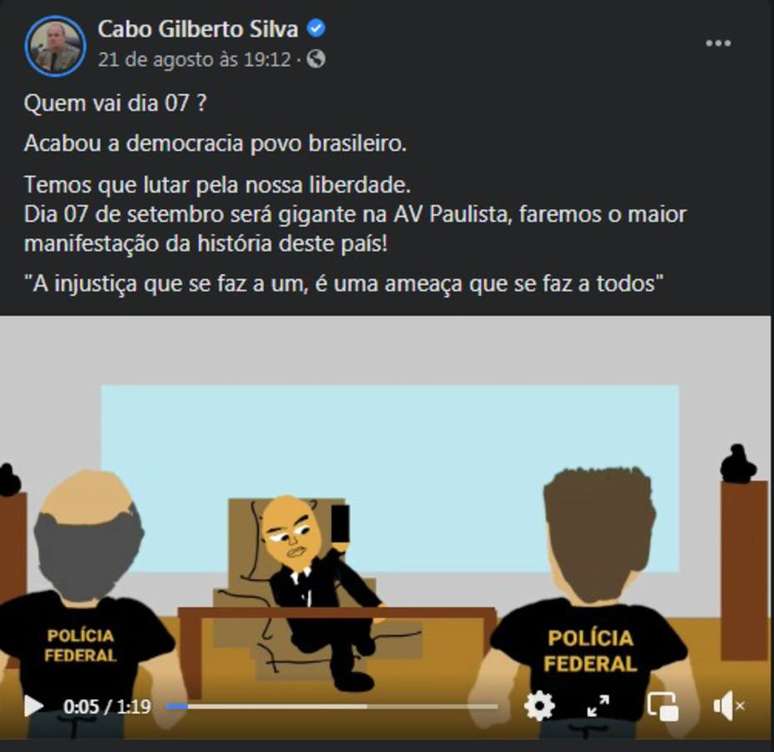 Cabo Gilberto Silva
21 de agosto às 19:12 ·

Quem vai dia 07 ?

Acabou a democracia povo brasileiro.

Temos que lutar pela nossa liberdade.
Dia 07 de setembro será gigante na AV Paulista, faremos o maior manifestação da história deste país!

"A injustiça que se faz a um, é uma ameaça que se faz a todos"

POLÍCIA FEDERAL

POLÍCIA FEDERAL

0:05 / 1:19